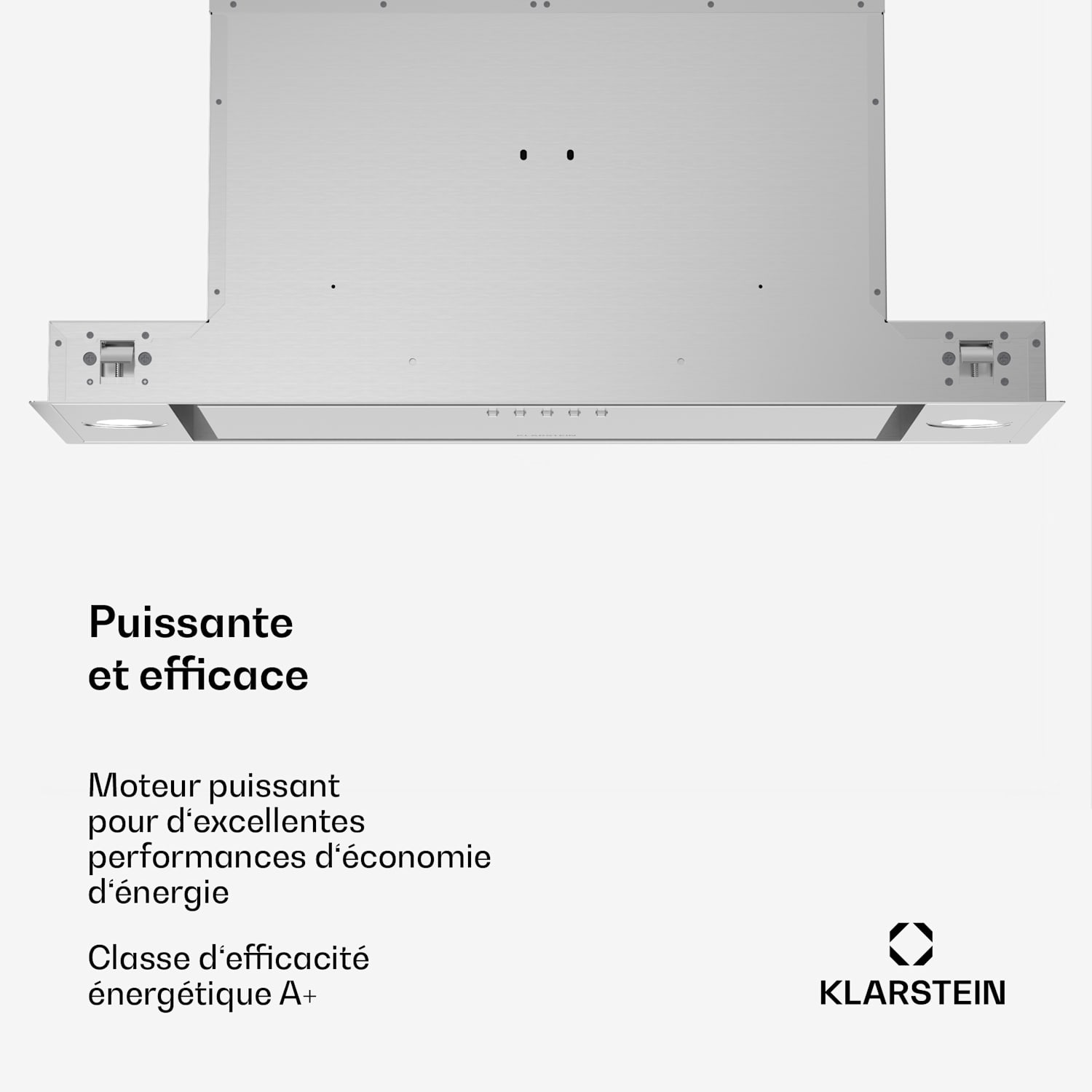 KLARSTEIN

Puissante et efficace

Moteur puissant pour d‘excellentes performances d‘économie d‘énergie

Classe d‘efficacité énergétique A+

KLARSTEIN